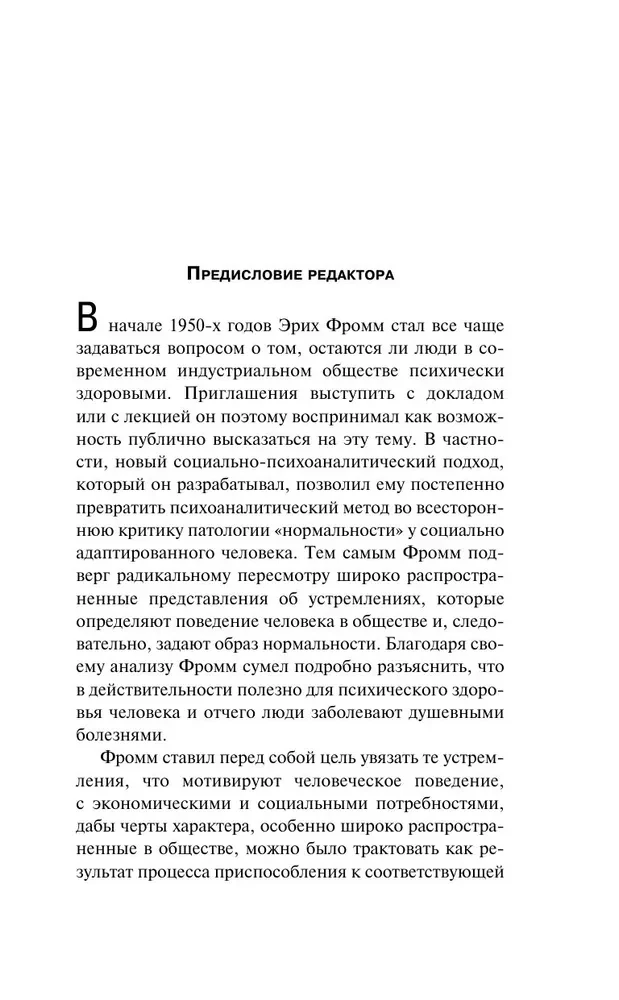 Предисловие редактора

В начале 1950-х годов Эрих Фромм стал все чаще задаваться вопросом о том, остаются ли люди в современном индустриальном обществе психически здоровыми. Приглашения выступить с докладом или с лекцией он поэтому воспринимал как возможность публично высказаться на эту тему. В частности, новый социально-психоаналитический подход, который он разрабатывал, позволил ему постепенно превратить психоаналитический метод во всестороннюю критику патологии «нормальности» у социально адаптированного человека. Тем самым Фромм подверг радикальному пересмотру широко распространенные представления об устремлениях, которые определяют поведение человека в обществе и, следовательно, задают образ нормальности. Благодаря своему анализу Фромм сумел подробно разъяснить, что в действительности полезно для психического здоровья человека и отчего люди заболевают душевными болезнями.

Фромм ставил перед собой цель увязать те устремления, что мотивируют человеческое поведение, с экономическими и социальными потребностями, дабы черты характера, особенно широко распространенные в обществе, можно было трактовать как результат процесса приспособления к соответствующей